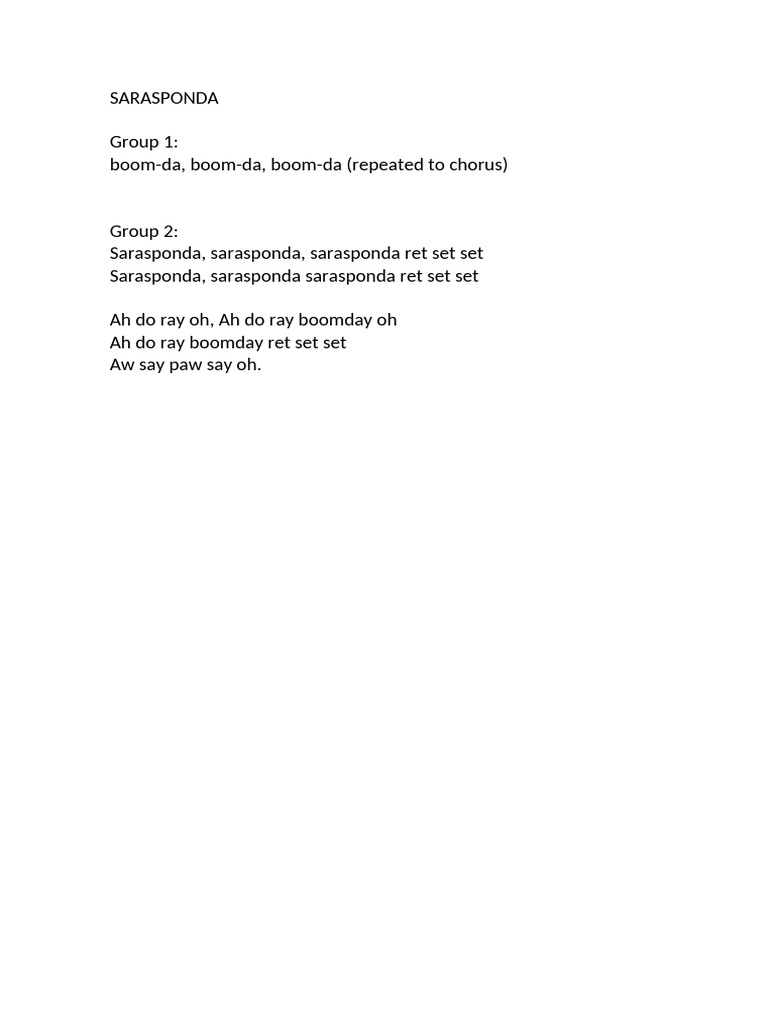 SARASPONDA

Group 1:
boom-da, boom-da, boom-da (repeated to chorus)

Group 2:
Sarasponda, sarasponda, sarasponda ret set set
Sarasponda, sarasponda sarasponda ret set set

Ah do ray oh, Ah do ray boomday oh
Ah do ray boomday ret set set
Aw say paw say oh.